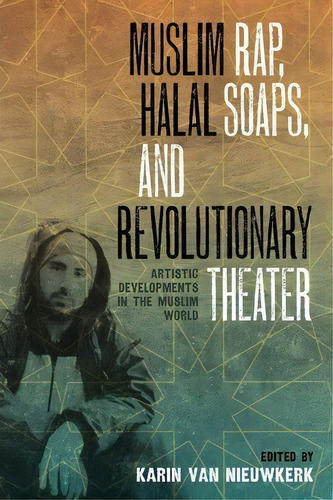 MUSLIM RAP, HALAL SOAPS, AND REVOLUTIONARY THEATER

ARTISTIC DEVELOPMENTS IN THE MUSLIM WORLD

EDITED BY
KARIN VAN NIEUWKERK